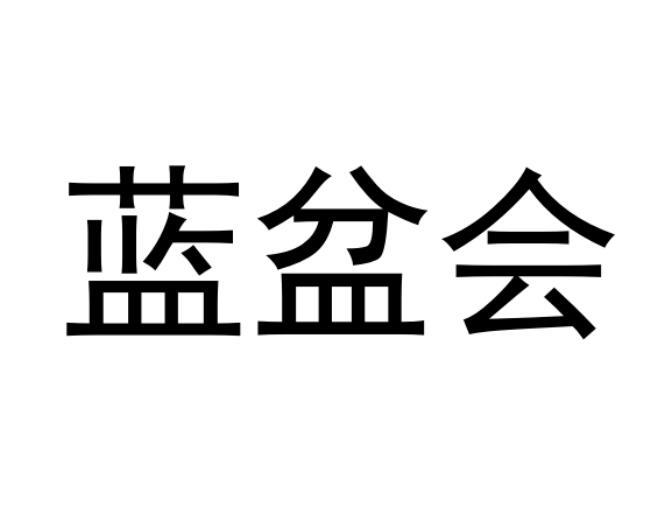 蓝盆会